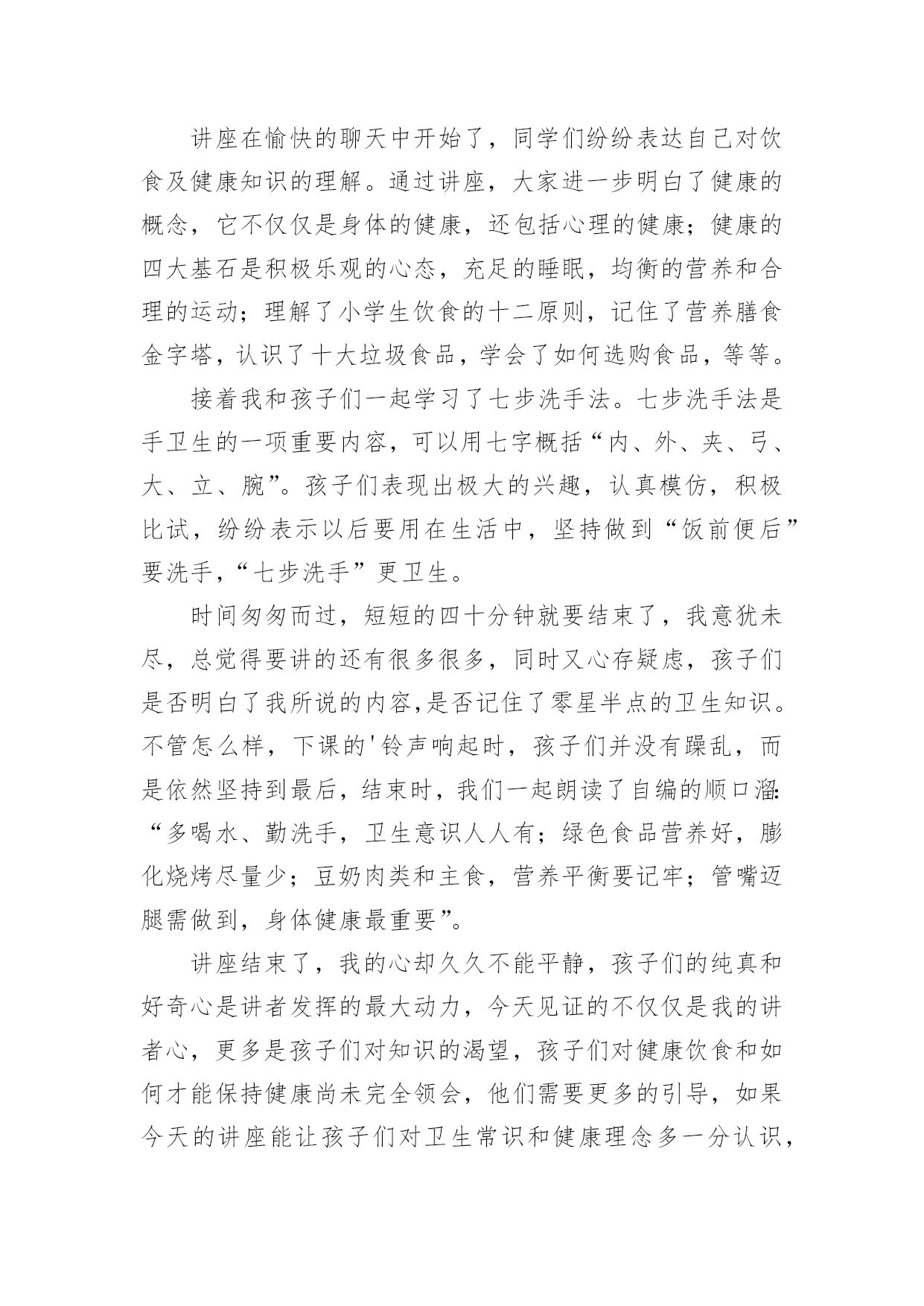 讲座在愉快的聊天中开始了，同学们纷纷表达自己对饮食及健康知识的理解。通过讲座，大家进一步明白了健康的概念，它不仅仅是身体的健康，还包括心理的健康；健康的四大基石是积极乐观的心态，充足的睡眠，均衡的营养和合理的运动；理解了小学生饮食的十二原则，记住了营养膳食金字塔，认识了十大垃圾食品，学会了如何选购食品，等等。

接着我和孩子们一起学习了七步洗手法。七步洗手法是手卫生的一项重要内容，可以用七字概括“内、外、夹、弓、大、立、腕”。孩子们表现出极大的兴趣，认真模仿，积极比试，纷纷表示以后要用在生活中，坚持做到“饭前便后”要洗手，“七步洗手”更卫生。

时间匆匆而过，短短的四十分钟就要结束了，我意犹未尽，总觉得要讲的还有很多很多，同时又心存疑虑，孩子们是否明白了我所说的内容,是否记住了零星半点的卫生知识。不管怎么样，下课的'铃声响起时，孩子们并没有躁乱，而是依然坚持到最后，结束时，我们一起朗读了自编的顺口溜:“多喝水、勤洗手，卫生意识人人有；绿色食品营养好，膨化烧烤尽量少；豆奶肉类和主食，营养平衡要记牢；管嘴迈腿需做到，身体健康最重要”。

讲座结束了，我的心却久久不能平静，孩子们的纯真和好奇心是讲者发挥的最大动力，今天见证的不仅仅是我的讲者心，更多是孩子们对知识的渴望，孩子们对健康饮食和如何才能保持健康尚未完全领会，他们需要更多的引导，如果今天的讲座能让孩子们对卫生常识和健康理念多一分认识，